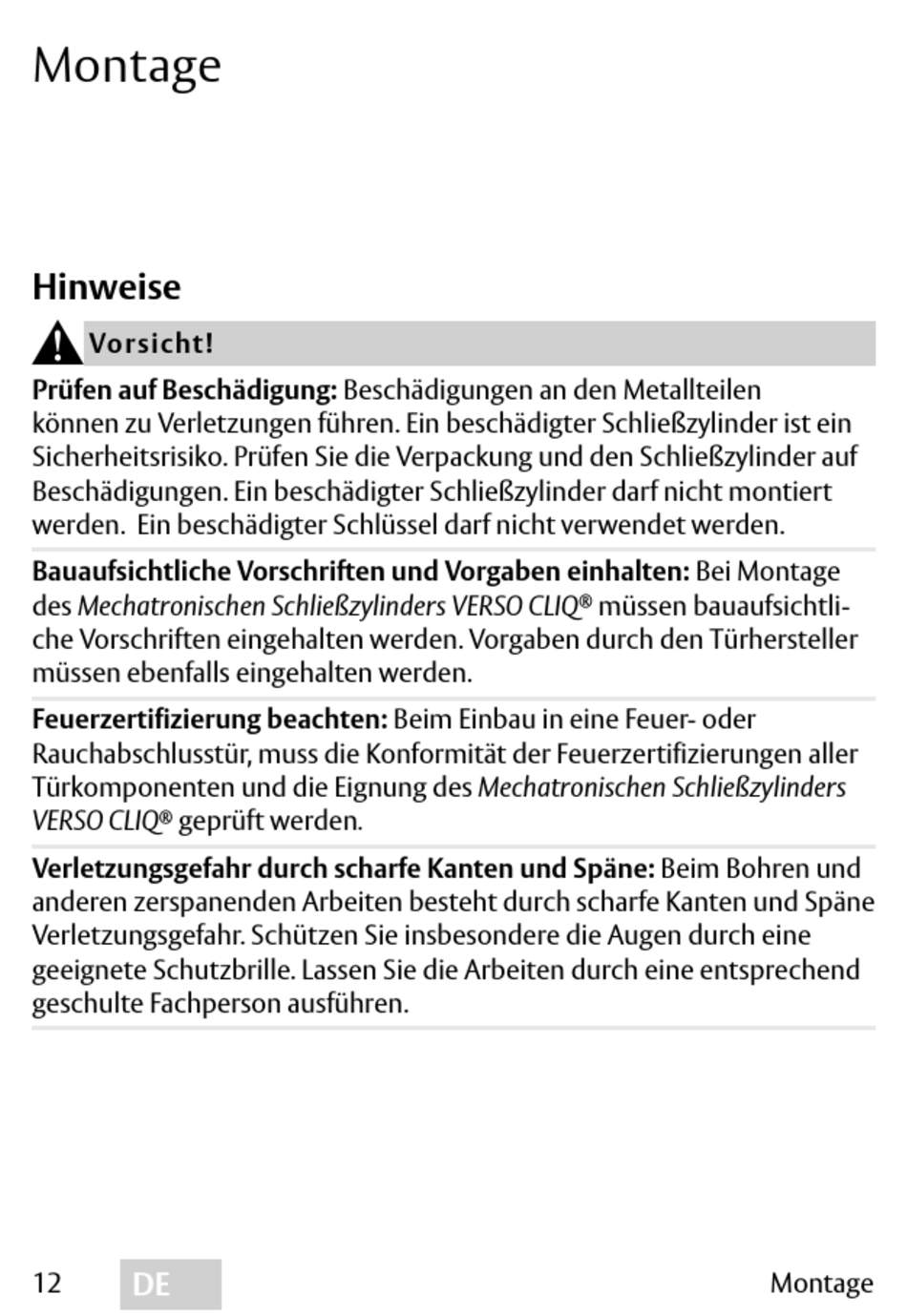 Montage

Hinweise

Vorsicht!

Prüfen auf Beschädigung: Beschädigungen an den Metallteilen können zu Verletzungen führen. Ein beschädigter Schließzylinder ist ein Sicherheitsrisiko. Prüfen Sie die Verpackung und den Schließzylinder auf Beschädigungen. Ein beschädigter Schließzylinder darf nicht montiert werden. Ein beschädigter Schlüssel darf nicht verwendet werden.

Bauaufsichtliche Vorschriften und Vorgaben einhalten: Bei Montage des Mechatronischen Schließzylinders VERSO CLIQ® müssen bauaufsichtliche Vorschriften eingehalten werden. Vorgaben durch den Türhersteller müssen ebenfalls eingehalten werden.

Feuerzertifizierung beachten: Beim Einbau in eine Feuer- oder Rauchabschlusstür, muss die Konformität der Feuerzertifizierungen aller Türkomponenten und die Eignung des Mechatronischen Schließzylinders VERSO CLIQ® geprüft werden.

Verletzungsgefahr durch scharfe Kanten und Späne: Beim Bohren und anderen zerspanenden Arbeiten besteht durch scharfe Kanten und Späne Verletzungsgefahr. Schützen Sie insbesondere die Augen durch eine geeignete Schutzbrille. Lassen Sie die Arbeiten durch eine entsprechend geschulte Fachperson ausführen.

12 DE Montage